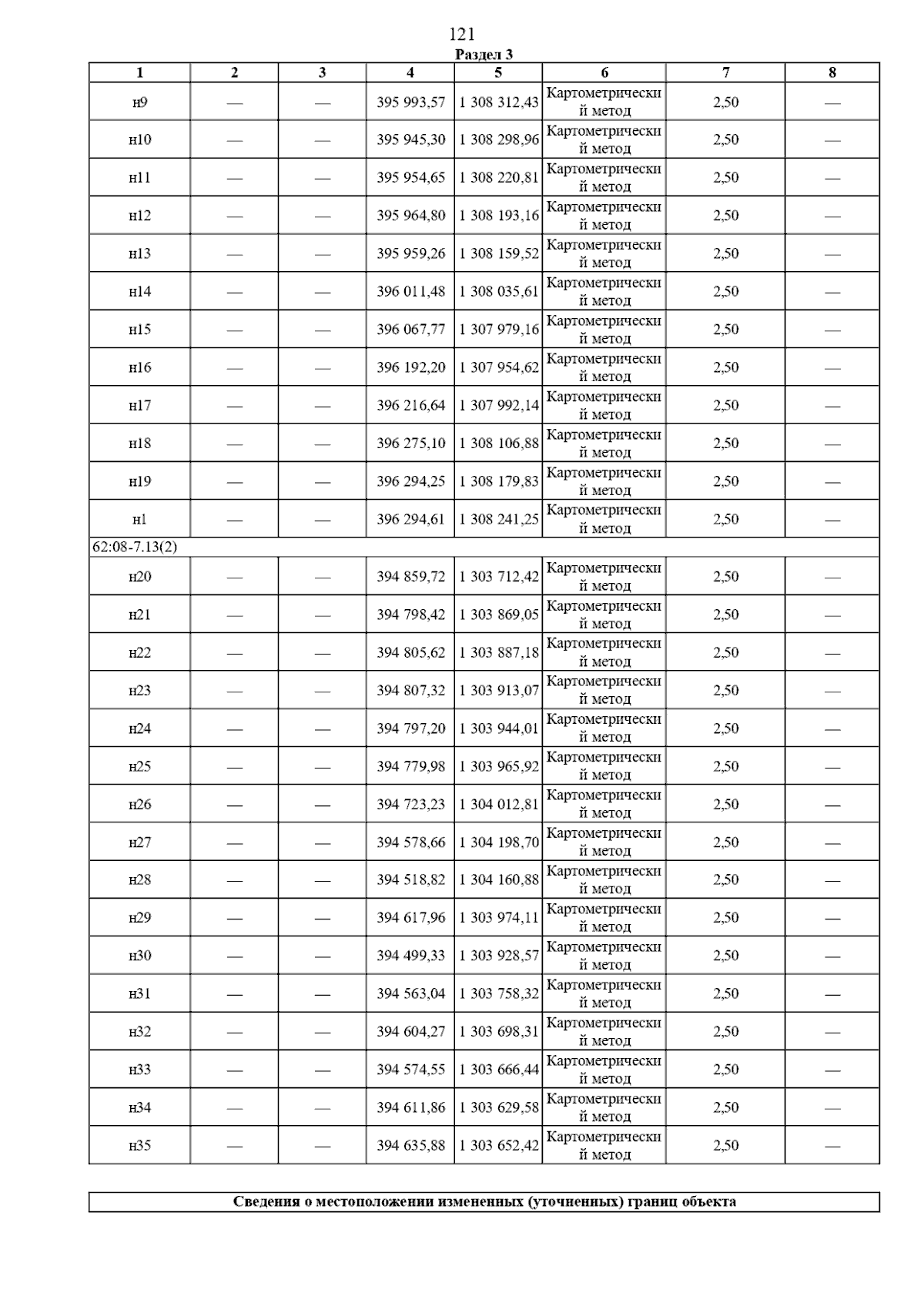 121

Раздел 3

| 1 | 2 | 3 | 4 | 5 | 6 | 7 | 8 |
|---|---|---|---|---|---|---|---|
| н9 | — | — | 395 993,57 | 1 308 312,43 | Картометрический метод | 2,50 | — |
| н10 | — | — | 395 945,30 | 1 308 298,96 | Картометрический метод | 2,50 | — |
| н11 | — | — | 395 954,65 | 1 308 220,81 | Картометрический метод | 2,50 | — |
| н12 | — | — | 395 964,80 | 1 308 193,16 | Картометрический метод | 2,50 | — |
| н13 | — | — | 395 959,26 | 1 308 159,52 | Картометрический метод | 2,50 | — |
| н14 | — | — | 396 011,48 | 1 308 035,61 | Картометрический метод | 2,50 | — |
| н15 | — | — | 396 067,77 | 1 307 979,16 | Картометрический метод | 2,50 | — |
| н16 | — | — | 396 192,20 | 1 307 954,62 | Картометрический метод | 2,50 | — |
| н17 | — | — | 396 216,64 | 1 307 992,14 | Картометрический метод | 2,50 | — |
| н18 | — | — | 396 275,10 | 1 308 106,88 | Картометрический метод | 2,50 | — |
| н19 | — | — | 396 294,25 | 1 308 179,83 | Картометрический метод | 2,50 | — |
| н1 | — | — | 396 294,61 | 1 308 241,25 | Картометрический метод | 2,50 | — |
| 62:08-7.13(2) | | | | | | | |
| н20 | — | — | 394 859,72 | 1 303 712,42 | Картометрический метод | 2,50 | — |
| н21 | — | — | 394 798,42 | 1 303 869,05 | Картометрический метод | 2,50 | — |
| н22 | — | — | 394 805,62 | 1 303 887,18 | Картометрический метод | 2,50 | — |
| н23 | — | — | 394 807,32 | 1 303 913,07 | Картометрический метод | 2,50 | — |
| н24 | — | — | 394 797,20 | 1 303 944,01 | Картометрический метод | 2,50 | — |
| н25 | — | — | 394 779,98 | 1 303 965,92 | Картометрический метод | 2,50 | — |
| н26 | — | — | 394 723,23 | 1 304 012,81 | Картометрический метод | 2,50 | — |
| н27 | — | — | 394 578,66 | 1 304 198,70 | Картометрический метод | 2,50 | — |
| н28 | — | — | 394 518,82 | 1 304 160,88 | Картометрический метод | 2,50 | — |
| н29 | — | — | 394 617,96 | 1 303 974,11 | Картометрический метод | 2,50 | — |
| н30 | — | — | 394 499,33 | 1 303 928,57 | Картометрический метод | 2,50 | — |
| н31 | — | — | 394 563,04 | 1 303 758,32 | Картометрический метод | 2,50 | — |
| н32 | — | — | 394 604,27 | 1 303 698,31 | Картометрический метод | 2,50 | — |
| н33 | — | — | 394 574,55 | 1 303 666,44 | Картометрический метод | 2,50 | — |
| н34 | — | — | 394 611,86 | 1 303 629,58 | Картометрический метод | 2,50 | — |
| н35 | — | — | 394 635,88 | 1 303 652,42 | Картометрический метод | 2,50 | — |

Сведения о местоположении измененных (уточненных) границ объекта